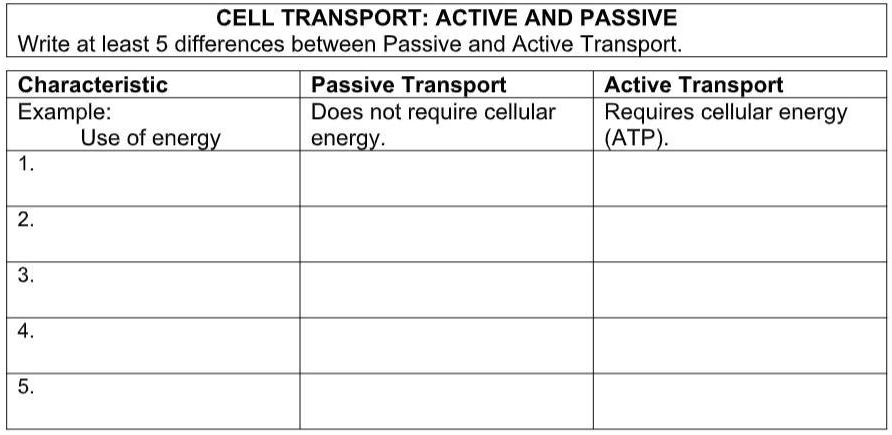 CELL TRANSPORT: ACTIVE AND PASSIVE
Write at least 5 differences between Passive and Active Transport.

| Characteristic | Passive Transport | Active Transport |
|---|---|---|
| Example: Use of energy | Does not require cellular energy. | Requires cellular energy (ATP). |
| 1. | | |
| 2. | | |
| 3. | | |
| 4. | | |
| 5. | | |